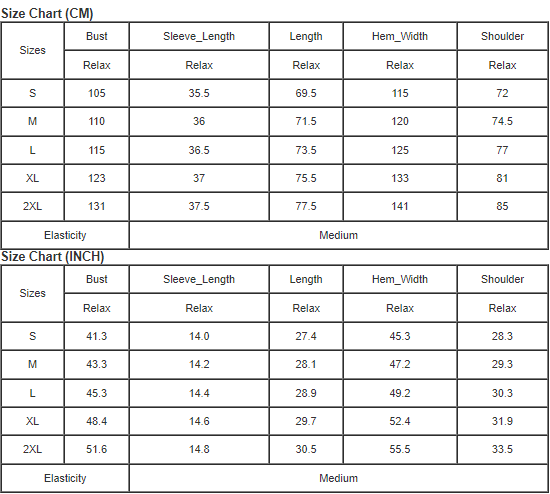 Size Chart (CM)

| Sizes | Bust | Sleeve_Length | Length | Hem_Width | Shoulder |
|---|---|---|---|---|---|
| | Relax | Relax | Relax | Relax | Relax |
| S | 105 | 35.5 | 69.5 | 115 | 72 |
| M | 110 | 36 | 71.5 | 120 | 74.5 |
| L | 115 | 36.5 | 73.5 | 125 | 77 |
| XL | 123 | 37 | 75.5 | 133 | 81 |
| 2XL | 131 | 37.5 | 77.5 | 141 | 85 |
| Elasticity | Medium | | | | |

Size Chart (INCH)

| Sizes | Bust | Sleeve_Length | Length | Hem_Width | Shoulder |
|---|---|---|---|---|---|
| | Relax | Relax | Relax | Relax | Relax |
| S | 41.3 | 14.0 | 27.4 | 45.3 | 28.3 |
| M | 43.3 | 14.2 | 28.1 | 47.2 | 29.3 |
| L | 45.3 | 14.4 | 28.9 | 49.2 | 30.3 |
| XL | 48.4 | 14.6 | 29.7 | 52.4 | 31.9 |
| 2XL | 51.6 | 14.8 | 30.5 | 55.5 | 33.5 |
| Elasticity | Medium | | | | |